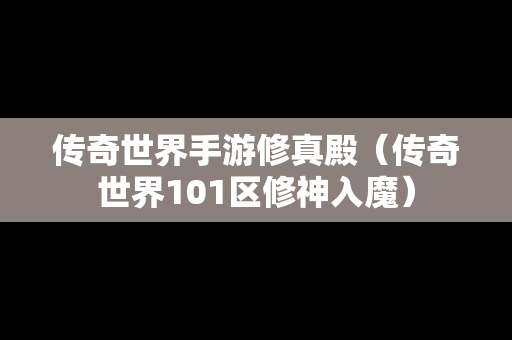 传奇世界手游修真殿（传奇世界101区修神入魔）